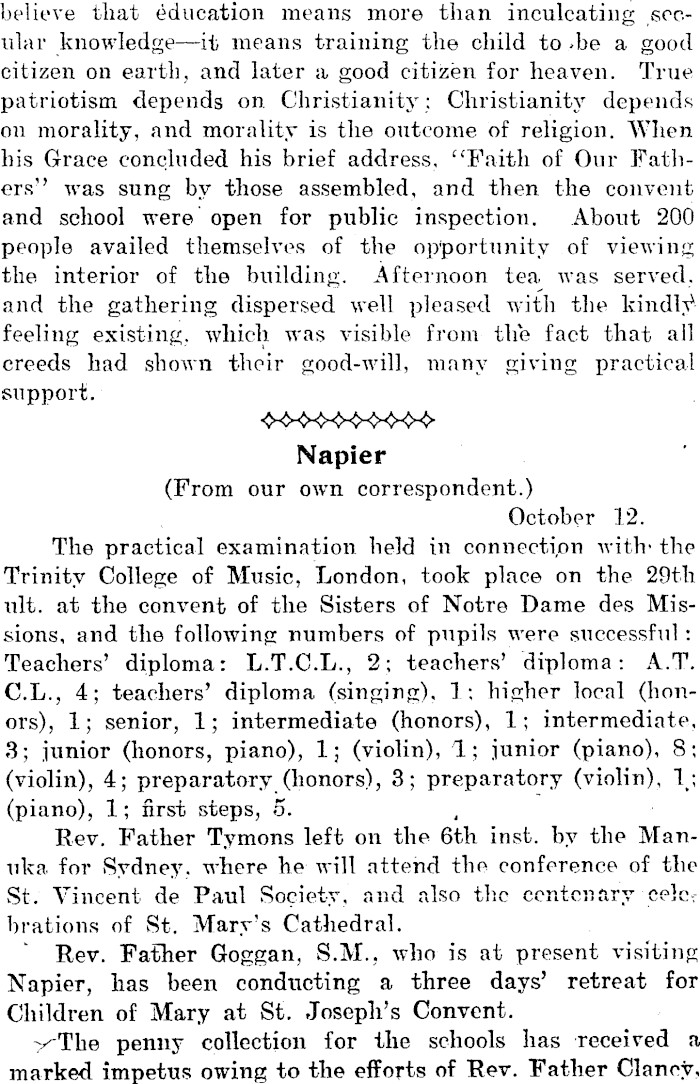 believe that education means more than inculcating secular knowledge—it means training the child to be a good citizen on earth, and later a good citizen for heaven. True patriotism depends on Christianity; Christianity depends on morality, and morality is the outcome of religion. When his Grace concluded his brief address, "Faith of Our Fathers" was sung by those assembled, and then the convent and school were open for public inspection. About 200 people availed themselves of the opportunity of viewing the interior of the building. Afternoon tea was served, and the gathering dispersed well pleased with the kindly feeling existing, which was visible from the fact that all creeds had shown their good-will, many giving practical support.

Napier

(From our own correspondent.)

October 12.

The practical examination held in connection with the Trinity College of Music, London, took place on the 29th ult. at the convent of the Sisters of Notre Dame des Missions, and the following numbers of pupils were successful: Teachers' diploma: L.T.C.L., 2; teachers' diploma: A.T.C.L., 4; teachers' diploma (singing), 1; higher local (honors), 1; senior, 1; intermediate (honors), 1; intermediate, 3; junior (honors, piano), 1; (violin), 1; junior (piano), 8; (violin), 4; preparatory (honors), 3; preparatory (violin), 1; (piano), 1; first steps, 5.

Rev. Father Tymons left on the 6th inst. by the Manuka for Sydney, where he will attend the conference of the St. Vincent de Paul Society, and also the centenary celebrations of St. Mary's Cathedral.

Rev. Father Goggan, S.M., who is at present visiting Napier, has been conducting a three days' retreat for Children of Mary at St. Joseph's Convent.

The penny collection for the schools has received a marked impetus owing to the efforts of Rev. Father Clancy,